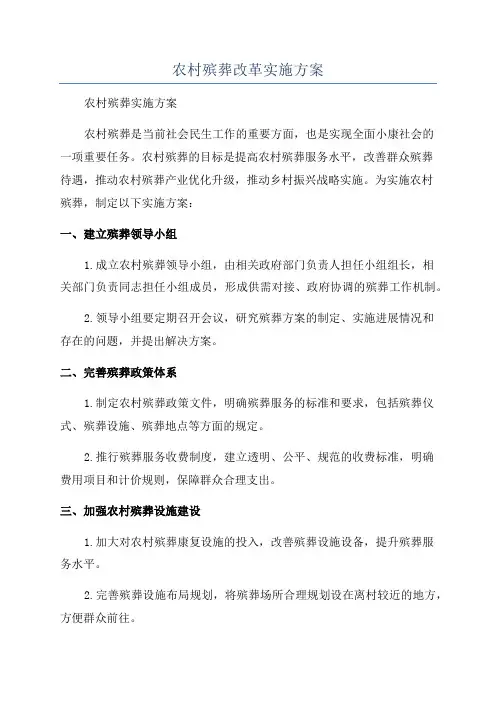 农村殡葬改革实施方案

农村殡葬实施方案

农村殡葬是当前社会民生工作的重要方面，也是实现全面小康社会的一项重要任务。农村殡葬的目标是提高农村殡葬服务水平，改善群众殡葬待遇，推动农村殡葬产业优化升级，推动乡村振兴战略实施。为实施农村殡葬，制定以下实施方案：

一、建立殡葬领导小组

1.成立农村殡葬领导小组，由相关政府部门负责人担任小组组长，相关部门负责同志担任小组成员，形成供需对接、政府协调的殡葬工作机制。

2.领导小组要定期召开会议，研究殡葬方案的制定、实施进展情况和存在的问题，并提出解决方案。

二、完善殡葬政策体系

1.制定农村殡葬政策文件，明确殡葬服务的标准和要求，包括殡葬仪式、殡葬设施、殡葬地点等方面的规定。

2.推行殡葬服务收费制度，建立透明、公平、规范的收费标准，明确费用项目和计价规则，保障群众合理支出。

三、加强农村殡葬设施建设

1.加大对农村殡葬康复设施的投入，改善殡葬设施设备，提升殡葬服务水平。

2.完善殡葬设施布局规划，将殡葬场所合理规划设在离村较近的地方，方便群众前往。